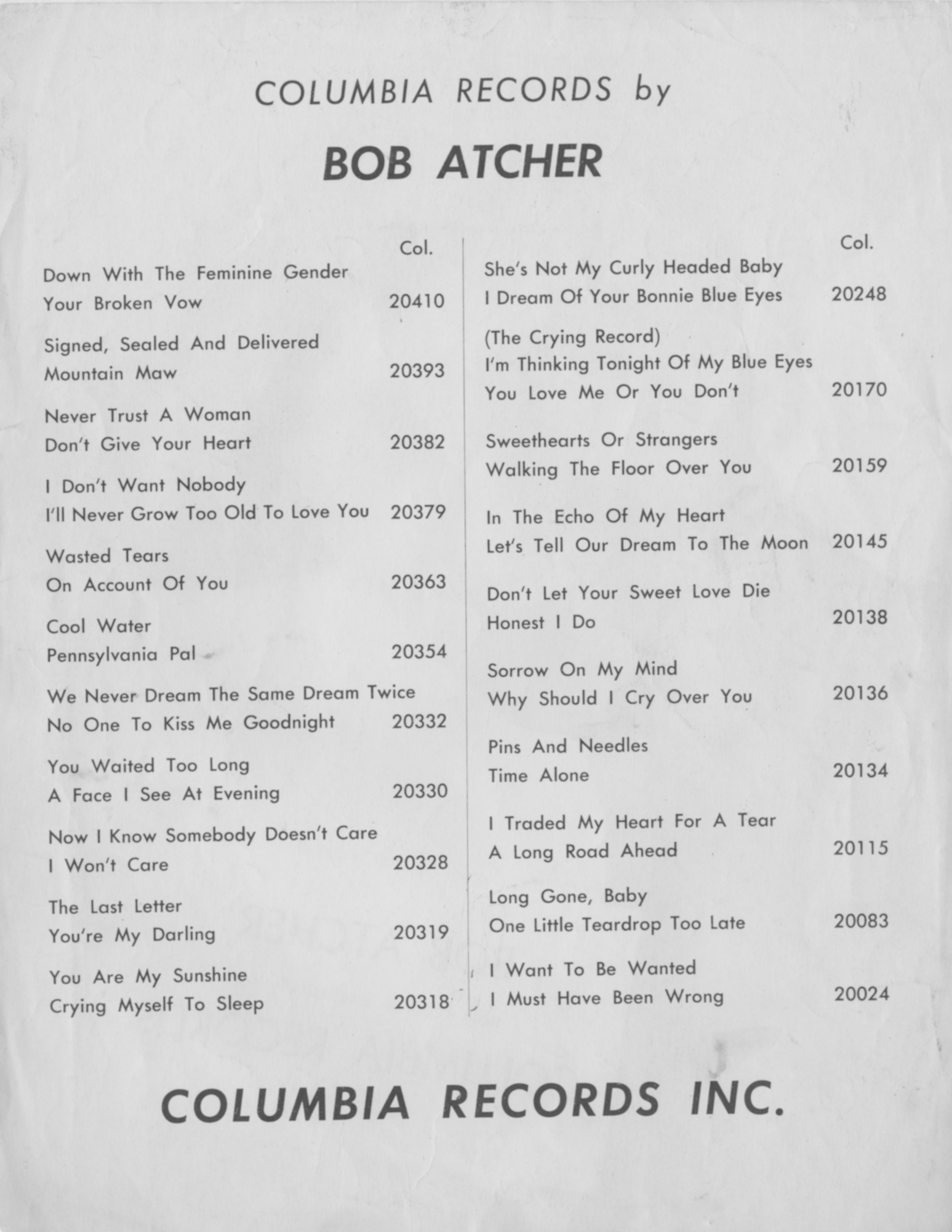 COLUMBIA RECORDS by

BOB ATCHER

Col.

Down With The Feminine Gender
Your Broken Vow 20410

Signed, Sealed And Delivered
Mountain Maw 20393

Never Trust A Woman
Don't Give Your Heart 20382

I Don't Want Nobody
I'll Never Grow Too Old To Love You 20379

Wasted Tears
On Account Of You 20363

Cool Water
Pennsylvania Pal 20354

We Never Dream The Same Dream Twice
No One To Kiss Me Goodnight 20332

You Waited Too Long
A Face I See At Evening 20330

Now I Know Somebody Doesn't Care
I Won't Care 20328

The Last Letter
You're My Darling 20319

You Are My Sunshine
Crying Myself To Sleep 20318

Col.

She's Not My Curly Headed Baby
I Dream Of Your Bonnie Blue Eyes 20248

(The Crying Record)
I'm Thinking Tonight Of My Blue Eyes
You Love Me Or You Don't 20170

Sweethearts Or Strangers
Walking The Floor Over You 20159

In The Echo Of My Heart
Let's Tell Our Dream To The Moon 20145

Don't Let Your Sweet Love Die
Honest I Do 20138

Sorrow On My Mind
Why Should I Cry Over You 20136

Pins And Needles
Time Alone 20134

I Traded My Heart For A Tear
A Long Road Ahead 20115

Long Gone, Baby
One Little Teardrop Too Late 20083

I Want To Be Wanted
I Must Have Been Wrong 20024

COLUMBIA RECORDS INC.